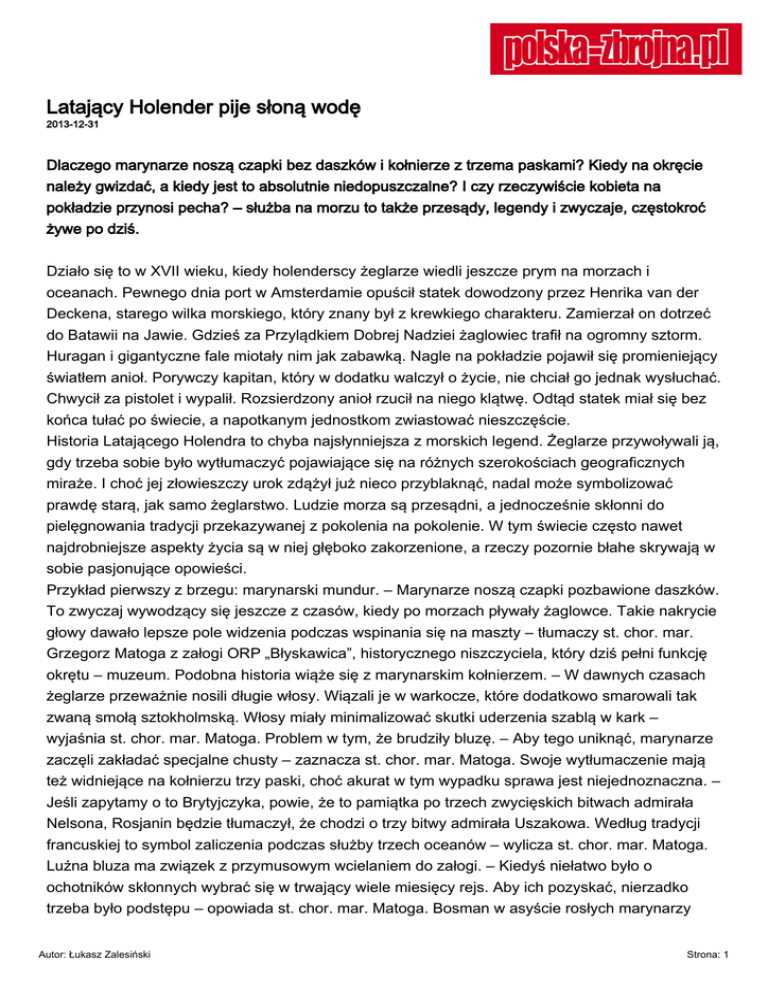 polska-zbrojna.pl

Latający Holender pije słoną wodę
2013-12-31

Dlaczego marynarze noszą czapki bez daszków i kołnierze z trzema paskami? Kiedy na okręcie należy gwizdać, a kiedy jest to absolutnie niedopuszczalne? I czy rzeczywiście kobieta na pokładzie przynosi pecha? – służba na morzu to także przesądy, legendy i zwyczaje, częstokroć żywe po dziś.

Działo się to w XVII wieku, kiedy holenderscy żeglarze wiedli jeszcze prym na morzach i oceanach. Pewnego dnia port w Amsterdamie opuścił statek dowodzony przez Henrika van der Deckena, starego wilka morskiego, który znany był z krewkiego charakteru. Zamierzał on dotrzeć do Batawii na Jawie. Gdzieś za Przylądkiem Dobrej Nadziei żaglowiec trafił na ogromny sztorm. Huragan i gigantyczne fale miotały nim jak zabawką. Nagle na pokładzie pojawił się promieniejący światłem anioł. Porywczy kapitan, który w dodatku walczył o życie, nie chciał go jednak wysłuchać. Chwycił za pistolet i wypalił. Rozsierdzony anioł rzucił na niego klątwę. Odtąd statek miał się bez końca tułać po świecie, a napotkanym jednostkom zwiastować nieszczęście.
Historia Latającego Holendra to chyba najsłynniejsza z morskich legend. Żeglarze przywoływali ją, gdy trzeba sobie było wytłumaczyć pojawiające się na różnych szerokościach geograficznych miraże. I choć jej złowieszczy urok zdążył już nieco przyblaknąć, nadal może symbolizować prawdę starą, jak samo żeglarstwo. Ludzie morza są przesądni, a jednocześnie skłonni do pielęgnowania tradycji przekazywanej z pokolenia na pokolenie. W tym świecie często nawet najdrobniejsze aspekty życia są w niej głęboko zakorzenione, a rzeczy pozornie błahe skrywają w sobie pasjonujące opowieści.
Przykład pierwszy z brzegu: marynarski mundur. – Marynarze noszą czapki pozbawione daszków. To zwyczaj wywodzący się jeszcze z czasów, kiedy po morzach pływały żaglowce. Takie nakrycie głowy dawało lepsze pole widzenia podczas wspinania się na maszty – tłumaczy st. chor. mar. Grzegorz Matoga z załogi ORP „Błyskawica”, historycznego niszczyciela, który dziś pełni funkcję okrętu – muzeum. Podobna historia wiąże się z marynarskim kołnierzem. – W dawnych czasach żeglarze przeważnie nosili długie włosy. Wiązali je w warkocze, które dodatkowo smarowali tak zwaną smołą sztokholmską. Włosy miały minimalizować skutki uderzenia szablą w kark – wyjaśnia st. chor. mar. Matoga. Problem w tym, że brudziły bluzę. – Aby tego uniknąć, marynarze zaczęli zakładać specjalne chusty – zaznacza st. chor. mar. Matoga. Swoje wytłumaczenie mają też widniejące na kołnierzu trzy paski, choć akurat w tym wypadku sprawa jest niejednoznaczna. – Jeśli zapytamy o to Brytyjczyka, powie, że to pamiątka po trzech zwycięskich bitwach admirała Nelsona, Rosjanin będzie tłumaczył, że chodzi o trzy bitwy admirała Uszakowa. Według tradycji francuskiej to symbol zaliczenia podczas służby trzech oceanów – wylicza st. chor. mar. Matoga. Luźna bluza ma związek z przymusowym wcielaniem do załogi. – Kiedyś niełatwo było o ochotników skłonnych wybrać się w trwający wiele miesięcy rejs. Aby ich pozyskać, nierzadko trzeba było podstępu – opowiada st. chor. mar. Matoga. Bosman w asyście rosłych marynarzy

Autor: Łukasz Zalesiński
Strona: 1